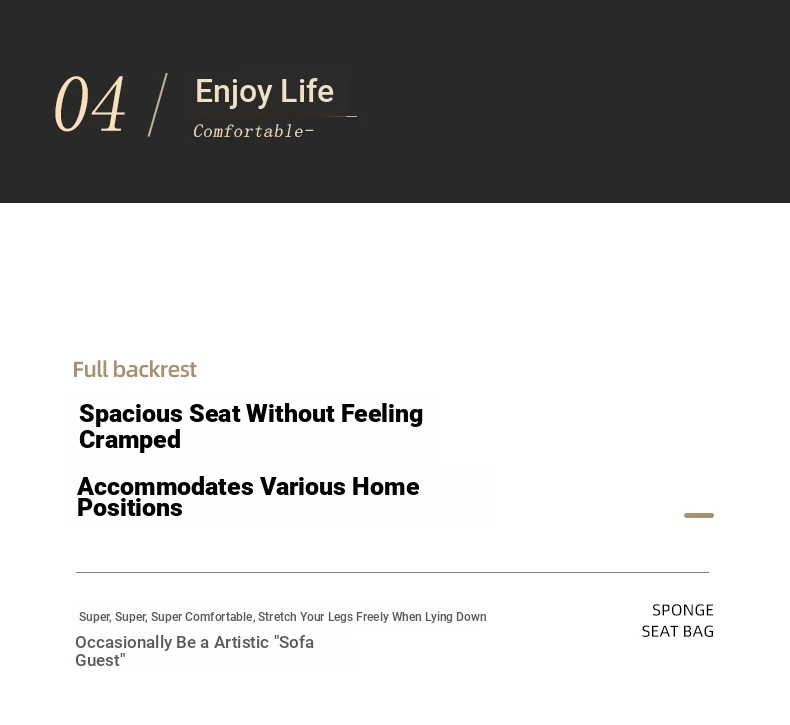 04 / Enjoy Life
Comfortable-

Full backrest

Spacious Seat Without Feeling Cramped

Accommodates Various Home Positions

Super, Super, Super Comfortable, Stretch Your Legs Freely When Lying Down

Occasionally Be a Artistic "Sofa Guest"

SPONGE
SEAT BAG